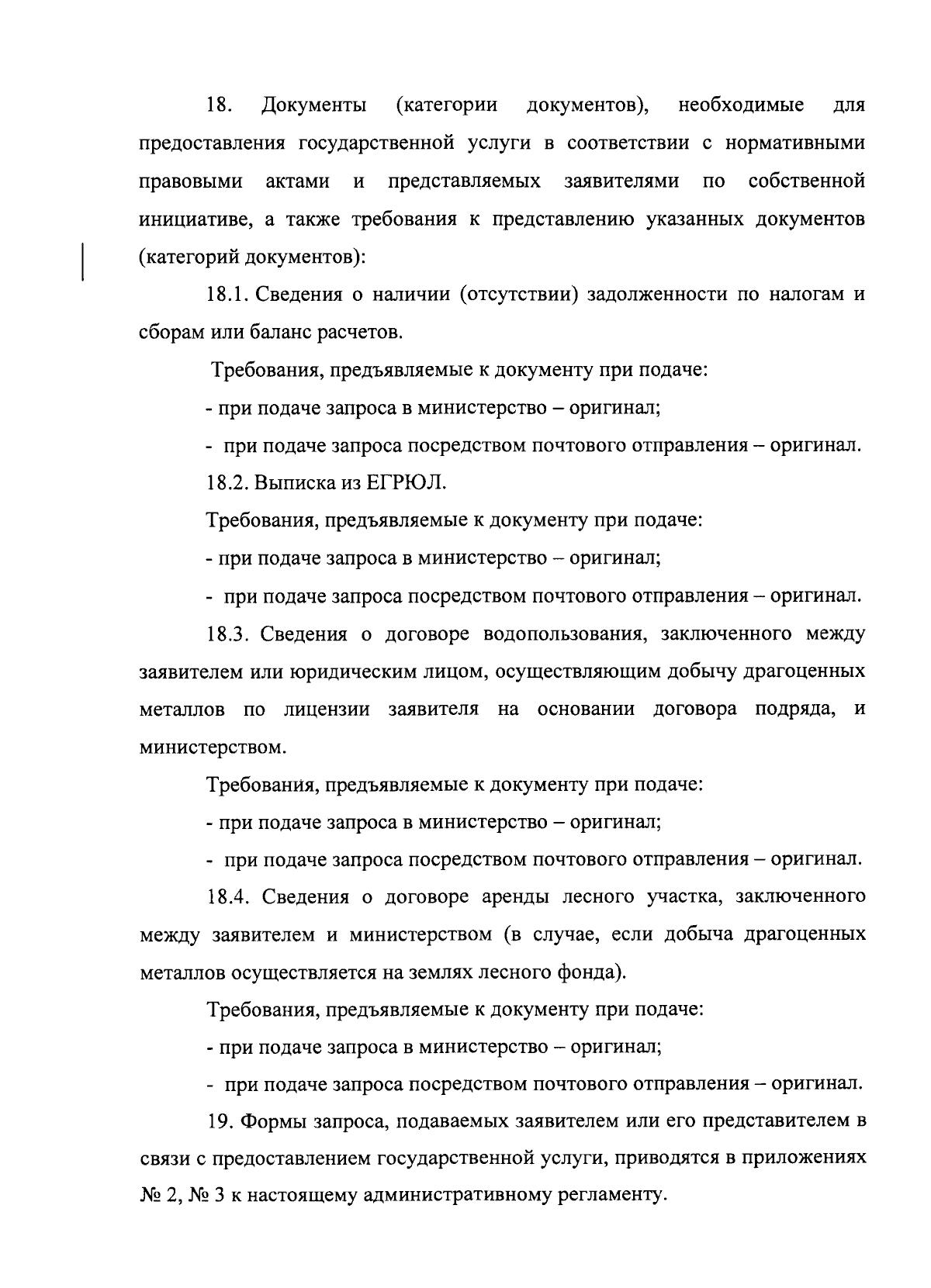 18. Документы (категории документов), необходимые для предоставления государственной услуги в соответствии с нормативными правовыми актами и представляемых заявителями по собственной инициативе, а также требования к представлению указанных документов (категорий документов):

18.1. Сведения о наличии (отсутствии) задолженности по налогам и сборам или баланс расчетов.

Требования, предъявляемые к документу при подаче:

- при подаче запроса в министерство – оригинал;

- при подаче запроса посредством почтового отправления – оригинал.

18.2. Выписка из ЕГРЮЛ.

Требования, предъявляемые к документу при подаче:

- при подаче запроса в министерство – оригинал;

- при подаче запроса посредством почтового отправления – оригинал.

18.3. Сведения о договоре водопользования, заключенного между заявителем или юридическим лицом, осуществляющим добычу драгоценных металлов по лицензии заявителя на основании договора подряда, и министерством.

Требования, предъявляемые к документу при подаче:

- при подаче запроса в министерство – оригинал;

- при подаче запроса посредством почтового отправления – оригинал.

18.4. Сведения о договоре аренды лесного участка, заключенного между заявителем и министерством (в случае, если добыча драгоценных металлов осуществляется на землях лесного фонда).

Требования, предъявляемые к документу при подаче:

- при подаче запроса в министерство – оригинал;

- при подаче запроса посредством почтового отправления – оригинал.

19. Формы запроса, подаваемых заявителем или его представителем в связи с предоставлением государственной услуги, приводятся в приложениях № 2, № 3 к настоящему административному регламенту.